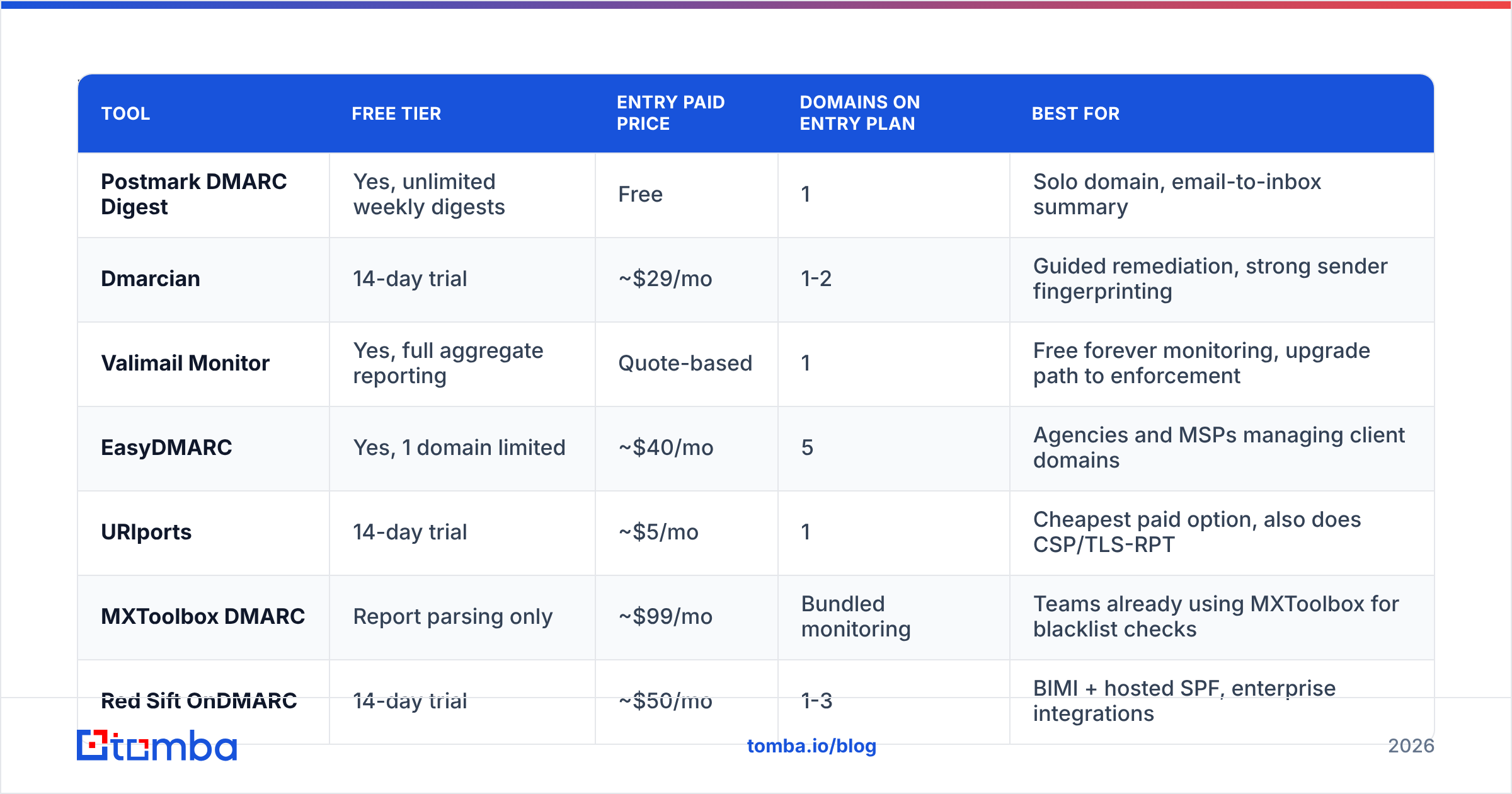 | TOOL | FREE TIER | ENTRY PAID PRICE | DOMAINS ON ENTRY PLAN | BEST FOR |
|---|---|---|---|---|
| Postmark DMARC Digest | Yes, unlimited weekly digests | Free | 1 | Solo domain, email-to-inbox summary |
| Dmarcian | 14-day trial | ~$29/mo | 1-2 | Guided remediation, strong sender fingerprinting |
| Valimail Monitor | Yes, full aggregate reporting | Quote-based | 1 | Free forever monitoring, upgrade path to enforcement |
| EasyDMARC | Yes, 1 domain limited | ~$40/mo | 5 | Agencies and MSPs managing client domains |
| URIports | 14-day trial | ~$5/mo | 1 | Cheapest paid option, also does CSP/TLS-RPT |
| MXToolbox DMARC | Report parsing only | ~$99/mo | Bundled monitoring | Teams already using MXToolbox for blacklist checks |
| Red Sift OnDMARC | 14-day trial | ~$50/mo | 1-3 | BIMI + hosted SPF, enterprise integrations |

tomba

tomba.io/blog

2026